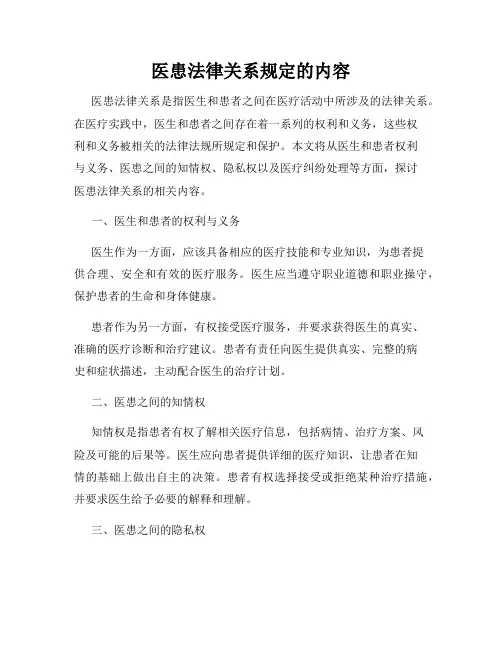 医患法律关系规定的内容

医患法律关系是指医生和患者之间在医疗活动中所涉及的法律关系。在医疗实践中，医生和患者之间存在着一系列的权利和义务，这些权利和义务被相关的法律法规所规定和保护。本文将从医生和患者权利与义务、医患之间的知情权、隐私权以及医疗纠纷处理等方面，探讨医患法律关系的相关内容。

一、医生和患者的权利与义务

医生作为一方面，应该具备相应的医疗技能和专业知识，为患者提供合理、安全和有效的医疗服务。医生应当遵守职业道德和职业操守，保护患者的生命和身体健康。

患者作为另一方面，有权接受医疗服务，并要求获得医生的真实、准确的医疗诊断和治疗建议。患者有责任向医生提供真实、完整的病史和症状描述，主动配合医生的治疗计划。

二、医患之间的知情权

知情权是指患者有权了解相关医疗信息，包括病情、治疗方案、风险及可能的后果等。医生应向患者提供详细的医疗知识，让患者在知情的基础上做出自主的决策。患者有权选择接受或拒绝某种治疗措施，并要求医生给予必要的解释和理解。

三、医患之间的隐私权